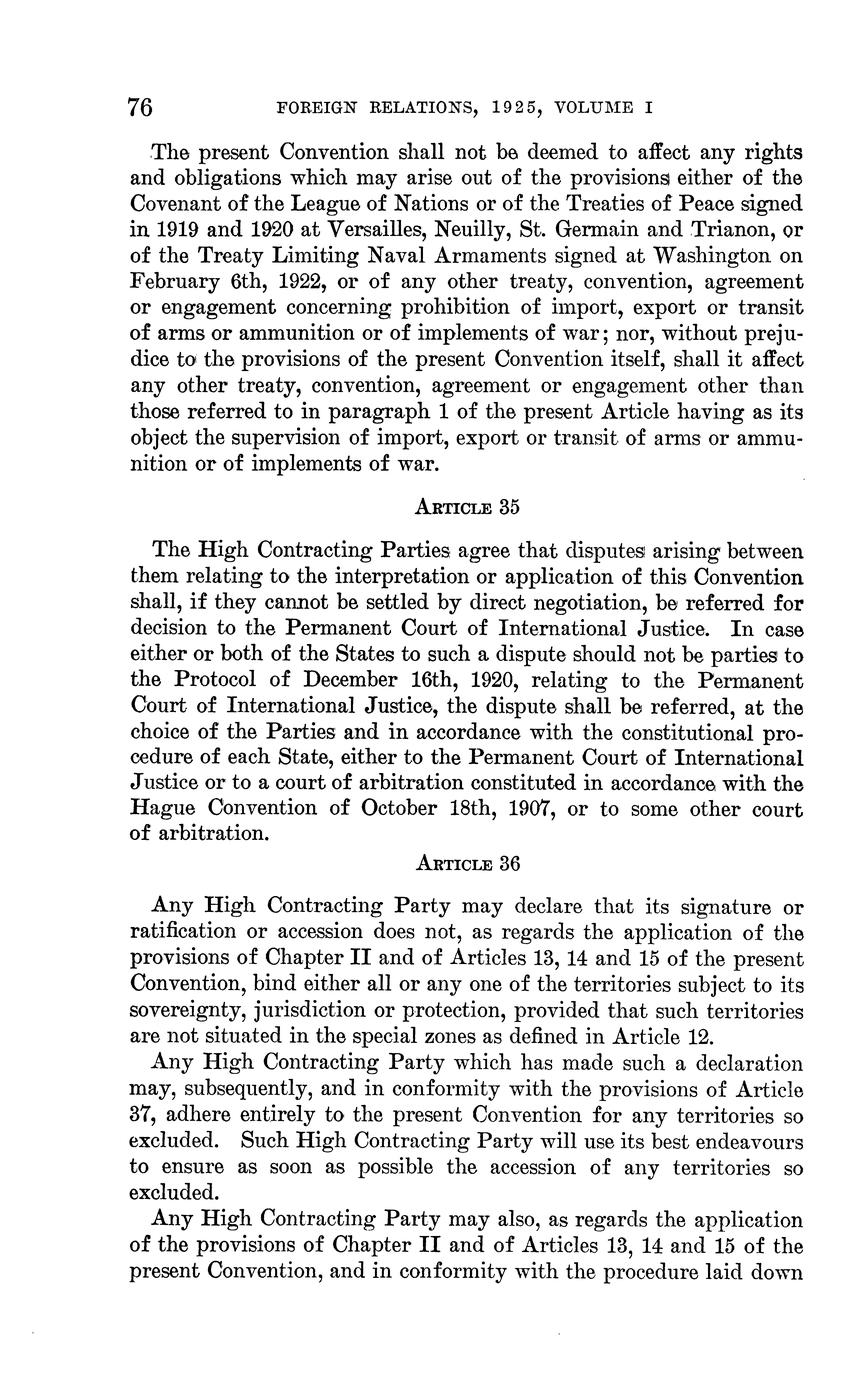 76 FOREIGN RELATIONS, 1925, VOLUME I

The present Convention shall not be deemed to affect any rights and obligations which may arise out of the provisions either of the Covenant of the League of Nations or of the Treaties of Peace signed in 1919 and 1920 at Versailles, Neuilly, St. Germain and Trianon, or of the Treaty Limiting Naval Armaments signed at Washington on February 6th, 1922, or of any other treaty, convention, agreement or engagement concerning prohibition of import, export or transit of arms or ammunition or of implements of war; nor, without prejudice to the provisions of the present Convention itself, shall it affect any other treaty, convention, agreement or engagement other than those referred to in paragraph 1 of the present Article having as its object the supervision of import, export or transit of arms or ammunition or of implements of war.

ARTICLE 35

The High Contracting Parties agree that disputes arising between them relating to the interpretation or application of this Convention shall, if they cannot be settled by direct negotiation, be referred for decision to the Permanent Court of International Justice. In case either or both of the States to such a dispute should not be parties to the Protocol of December 16th, 1920, relating to the Permanent Court of International Justice, the dispute shall be referred, at the choice of the Parties and in accordance with the constitutional procedure of each State, either to the Permanent Court of International Justice or to a court of arbitration constituted in accordance with the Hague Convention of October 18th, 1907, or to some other court of arbitration.

ARTICLE 36

Any High Contracting Party may declare that its signature or ratification or accession does not, as regards the application of the provisions of Chapter II and of Articles 13, 14 and 15 of the present Convention, bind either all or any one of the territories subject to its sovereignty, jurisdiction or protection, provided that such territories are not situated in the special zones as defined in Article 12.

Any High Contracting Party which has made such a declaration may, subsequently, and in conformity with the provisions of Article 37, adhere entirely to the present Convention for any territories so excluded. Such High Contracting Party will use its best endeavours to ensure as soon as possible the accession of any territories so excluded.

Any High Contracting Party may also, as regards the application of the provisions of Chapter II and of Articles 13, 14 and 15 of the present Convention, and in conformity with the procedure laid down